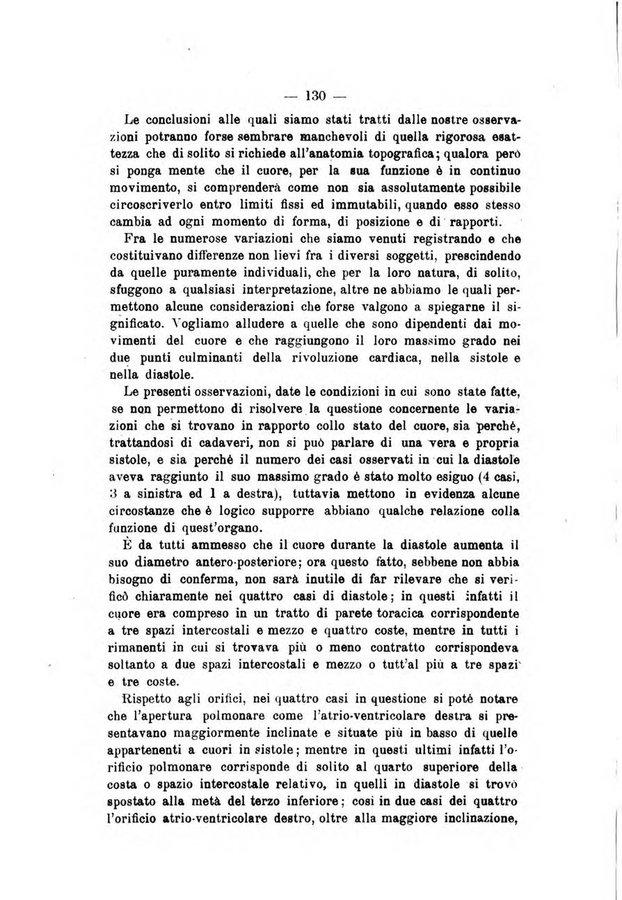 — 130 —

Le conclusioni alle quali siamo stati tratti dalle nostre osservazioni potranno forse sembrare manchevoli di quella rigorosa esattezza che di solito si richiede all'anatomia topografica; qualora però si ponga mente che il cuore, per la sua funzione è in continuo movimento, si comprenderà come non sia assolutamente possibile circoscriverlo entro limiti fissi ed immutabili, quando esso stesso cambia ad ogni momento di forma, di posizione e di rapporti.

Fra le numerose variazioni che siamo venuti registrando e che costituivano differenze non lievi fra i diversi soggetti, prescindendo da quelle puramente individuali, che per la loro natura, di solito, sfuggono a qualsiasi interpretazione, altre ne abbiamo le quali permettono alcune considerazioni che forse valgono a spiegarne il significato. Vogliamo alludere a quelle che sono dipendenti dai movimenti del cuore e che raggiungono il loro massimo grado nei due punti culminanti della rivoluzione cardiaca, nella sistole e nella diastole.

Le presenti osservazioni, date le condizioni in cui sono state fatte, se non permettono di risolvere la questione concernente le variazioni che si trovano in rapporto collo stato del cuore, sia perchè, trattandosi di cadaveri, non si può parlare di una vera e propria sistole, e sia perchè il numero dei casi osservati in cui la diastole aveva raggiunto il suo massimo grado è stato molto esiguo (4 casi, 3 a sinistra ed 1 a destra), tuttavia mettono in evidenza alcune circostanze che è logico supporre abbiano qualche relazione colla funzione di quest'organo.

È da tutti ammesso che il cuore durante la diastole aumenta il suo diametro antero-posteriore; ora questo fatto, sebbene non abbia bisogno di conferma, non sarà inutile di far rilevare che si verificò chiaramente nei quattro casi di diastole; in questi infatti il cuore era compreso in un tratto di parete toracica corrispondente a tre spazi intercostali e mezzo e quattro coste, mentre in tutti i rimanenti in cui si trovava più o meno contratto corrispondeva soltanto a due spazi intercostali e mezzo o tutt'al più a tre spazi e tre coste.

Rispetto agli orifici, nei quattro casi in questione si potè notare che l'apertura polmonare come l'atrio-ventricolare destra si presentavano maggiormente inclinate e situate più in basso di quelle appartenenti a cuori in sistole; mentre in questi ultimi infatti l'orificio polmonare corrisponde di solito al quarto superiore della costa o spazio intercostale relativo, in quelli in diastole si trovò spostato alla metà del terzo inferiore; così in due casi dei quattro l'orificio atrio-ventricolare destro, oltre alla maggiore inclinazione,